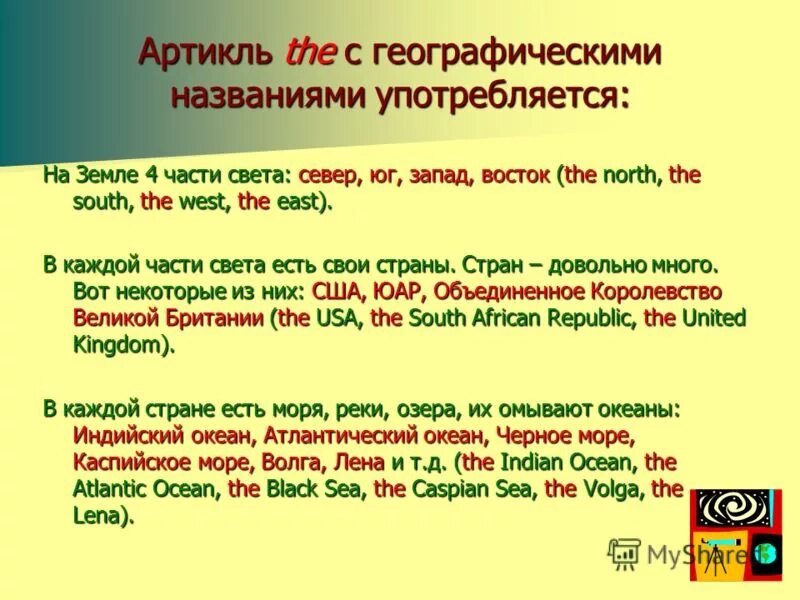 Артикль the с географическими названиями употребляется:

На Земле 4 части света: север, юг, запад, восток (the north, the south, the west, the east).

В каждой части света есть свои страны. Стран – довольно много. Вот некоторые из них: США, ЮАР, Объединенное Королевство Великой Британии (the USA, the South African Republic, the United Kingdom).

В каждой стране есть моря, реки, озера, их омывают океаны: Индийский океан, Атлантический океан, Черное море, Каспийское море, Волга, Лена и т.д. (the Indian Ocean, the Atlantic Ocean, the Black Sea, the Caspian Sea, the Volga, the Lena).

MyShared